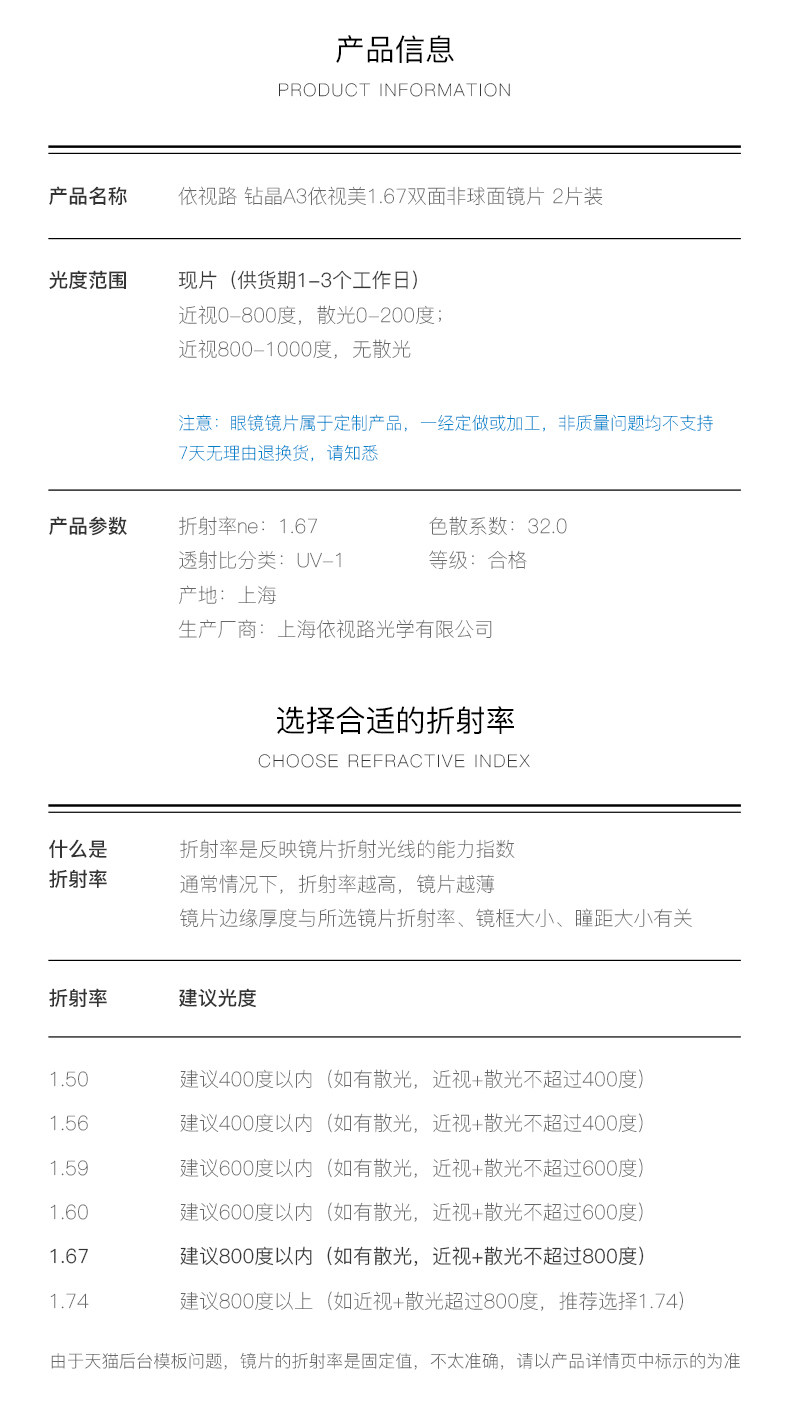 产品信息
PRODUCT INFORMATION

产品名称 依视路 钻晶A3依视美1.67双面非球面镜片 2片装

光度范围 现片（供货期1-3个工作日）
近视0-800度，散光0-200度；
近视800-1000度，无散光

注意：眼镜镜片属于定制产品，一经定做或加工，非质量问题均不支持7天无理由退换货，请知悉

产品参数 折射率ne：1.67 色散系数：32.0
透射比分类：UV-1 等级：合格
产地：上海
生产厂商：上海依视路光学有限公司

选择合适的折射率
CHOOSE REFRACTIVE INDEX

什么是折射率 折射率是反映镜片折射光线的能力指数
通常情况下，折射率越高，镜片越薄
镜片边缘厚度与所选镜片折射率、镜框大小、瞳距大小有关

| 折射率 | 建议光度 |
|---|---|
| 1.50 | 建议400度以内（如有散光，近视+散光不超过400度） |
| 1.56 | 建议400度以内（如有散光，近视+散光不超过400度） |
| 1.59 | 建议600度以内（如有散光，近视+散光不超过600度） |
| 1.60 | 建议600度以内（如有散光，近视+散光不超过600度） |
| 1.67 | 建议800度以内（如有散光，近视+散光不超过800度） |
| 1.74 | 建议800度以上（如近视+散光超过800度，推荐选择1.74） |

由于天猫后台模板问题，镜片的折射率是固定值，不太准确，请以产品详情页中标示的为准